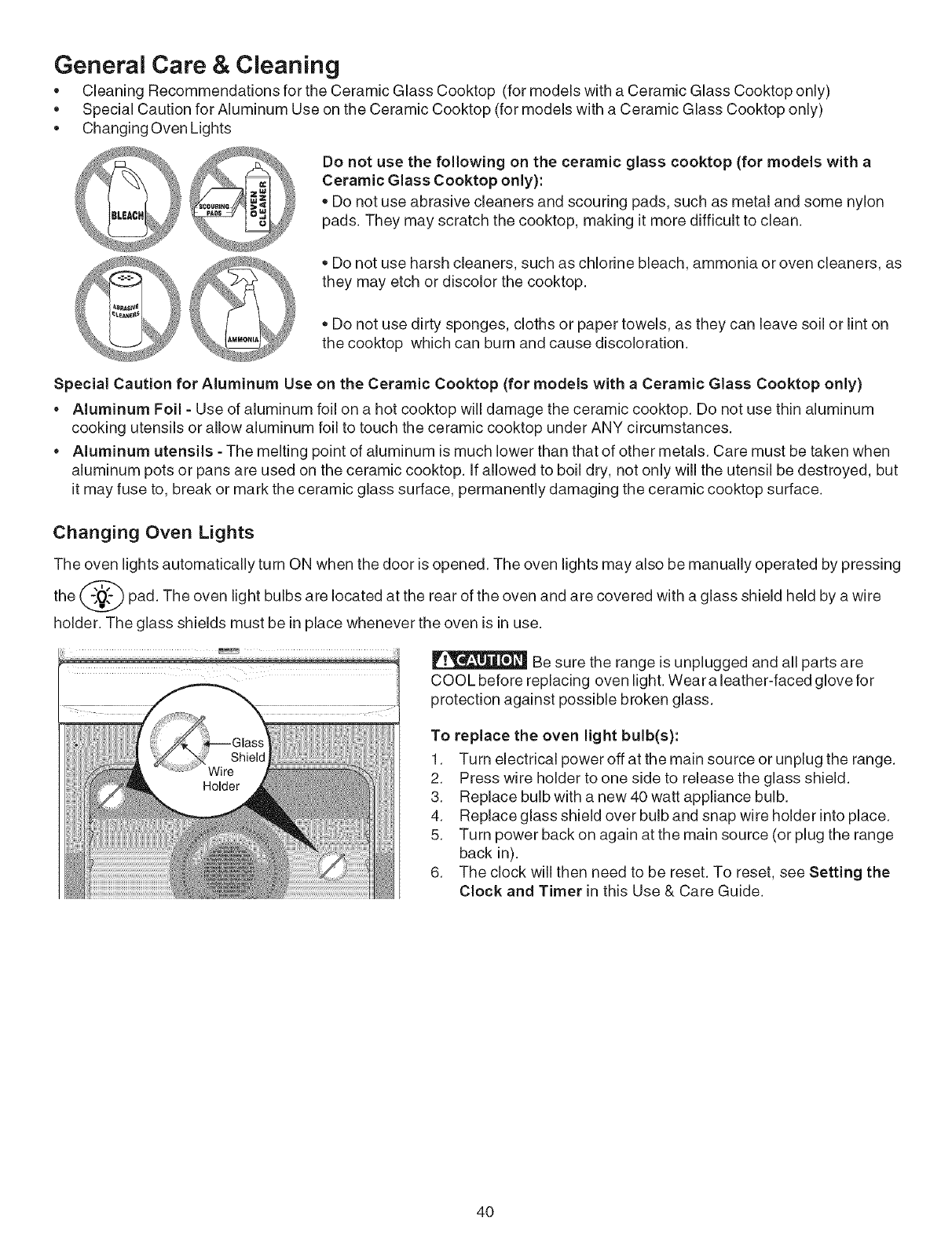 General Care & Cleaning

• Cleaning Recommendations for the Ceramic Glass Cooktop (for models with a Ceramic Glass Cooktop only)
• Special Caution for Aluminum Use on the Ceramic Cooktop (for models with a Ceramic Glass Cooktop only)
• Changing Oven Lights

BLEACH

SCOURING PADS

OVEN CLEANER

ABRASIVE CLEANERS

AMMONIA

Do not use the following on the ceramic glass cooktop (for models with a Ceramic Glass Cooktop only):

• Do not use abrasive cleaners and scouring pads, such as metal and some nylon pads. They may scratch the cooktop, making it more difficult to clean.

• Do not use harsh cleaners, such as chlorine bleach, ammonia or oven cleaners, as they may etch or discolor the cooktop.

• Do not use dirty sponges, cloths or paper towels, as they can leave soil or lint on the cooktop which can burn and cause discoloration.

Special Caution for Aluminum Use on the Ceramic Cooktop (for models with a Ceramic Glass Cooktop only)

• Aluminum Foil - Use of aluminum foil on a hot cooktop will damage the ceramic cooktop. Do not use thin aluminum cooking utensils or allow aluminum foil to touch the ceramic cooktop under ANY circumstances.

• Aluminum utensils - The melting point of aluminum is much lower than that of other metals. Care must be taken when aluminum pots or pans are used on the ceramic cooktop. If allowed to boil dry, not only will the utensil be destroyed, but it may fuse to, break or mark the ceramic glass surface, permanently damaging the ceramic cooktop surface.

Changing Oven Lights

The oven lights automatically turn ON when the door is opened. The oven lights may also be manually operated by pressing the pad. The oven light bulbs are located at the rear of the oven and are covered with a glass shield held by a wire holder. The glass shields must be in place whenever the oven is in use.

Glass Shield

Wire Holder

CAUTION Be sure the range is unplugged and all parts are COOL before replacing oven light. Wear a leather-faced glove for protection against possible broken glass.

To replace the oven light bulb(s):
1. Turn electrical power off at the main source or unplug the range.
2. Press wire holder to one side to release the glass shield.
3. Replace bulb with a new 40 watt appliance bulb.
4. Replace glass shield over bulb and snap wire holder into place.
5. Turn power back on again at the main source (or plug the range back in).
6. The clock will then need to be reset. To reset, see Setting the Clock and Timer in this Use & Care Guide.

40